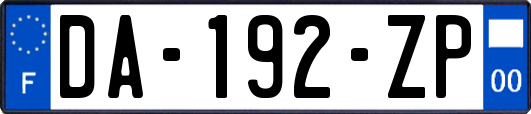 F
DA-192-ZP
00